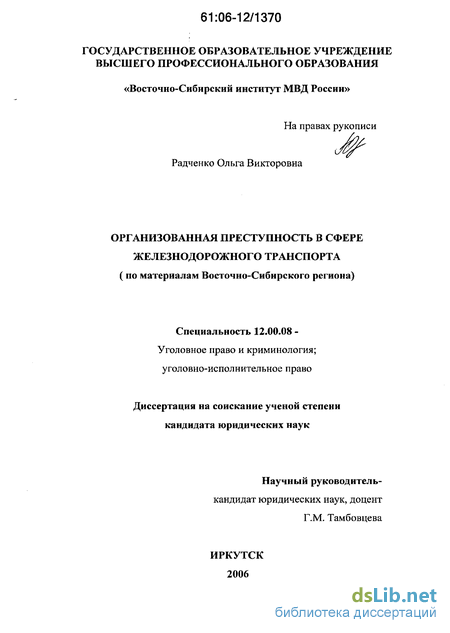 61:06-12/1370

ГОСУДАРСТВЕННОЕ ОБРАЗОВАТЕЛЬНОЕ УЧРЕЖДЕНИЕ ВЫСШЕГО ПРОФЕССИОНАЛЬНОГО ОБРАЗОВАНИЯ

«Восточно-Сибирский институт МВД России»

На правах рукописи

Радченко Ольга Викторовна

ОРГАНИЗОВАННАЯ ПРЕСТУПНОСТЬ В СФЕРЕ ЖЕЛЕЗНОДОРОЖНОГО ТРАНСПОРТА
( по материалам Восточно-Сибирского региона)

Специальность 12.00.08 -
Уголовное право и криминология;
уголовно-исполнительное право

Диссертация на соискание ученой степени
кандидата юридических наук

Научный руководитель-
кандидат юридических наук, доцент
Г.М. Тамбовцева

ИРКУТСК
2006

dsLib.net
библиотека диссертаций